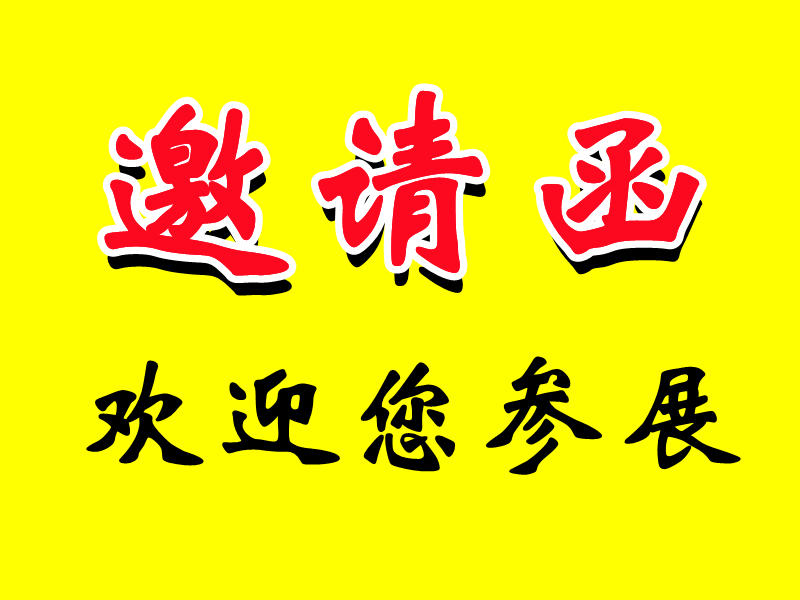 邀请函

欢迎您参展